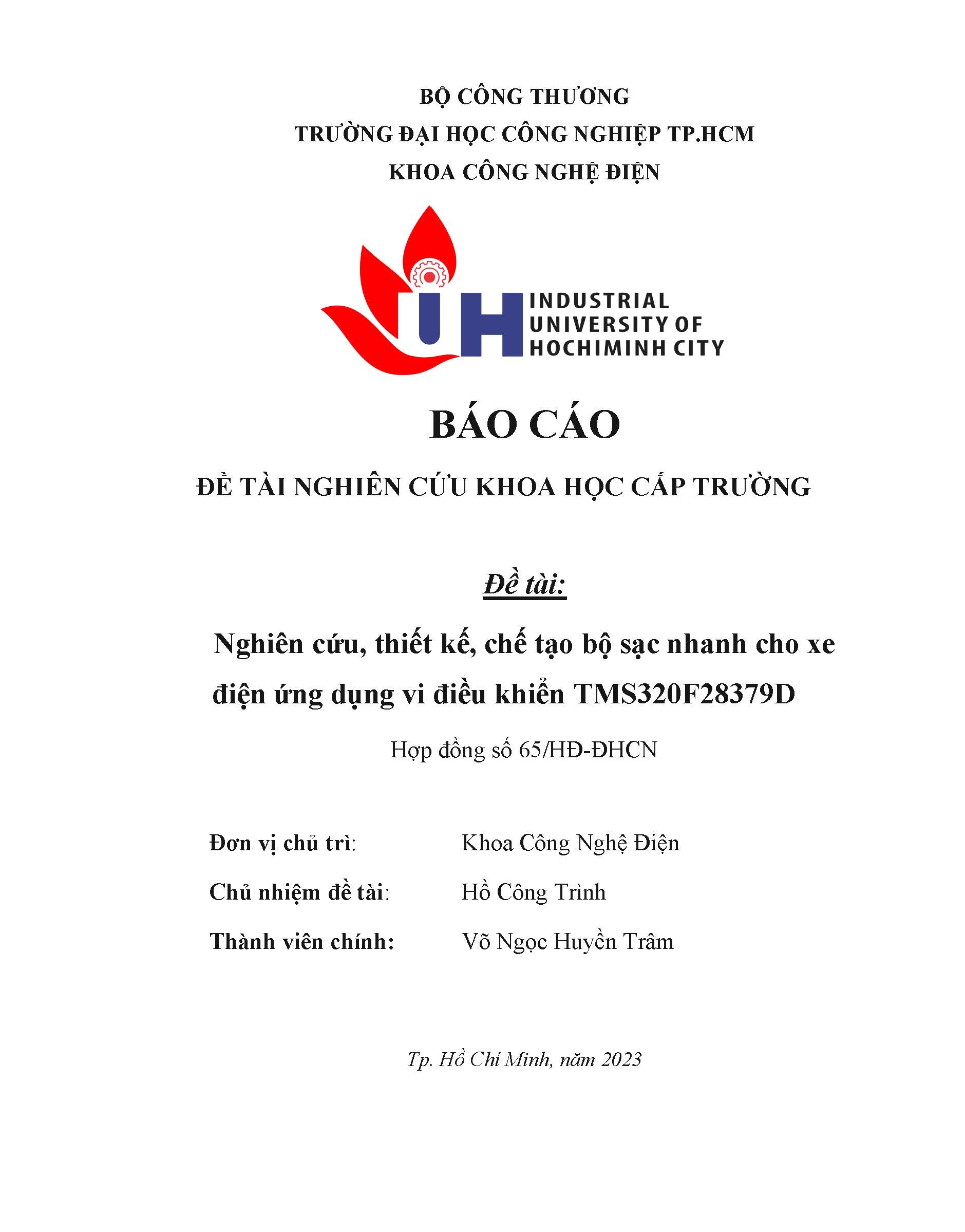 BỘ CÔNG THƯƠNG
TRƯỜNG ĐẠI HỌC CÔNG NGHIỆP TP.HCM
KHOA CÔNG NGHỆ ĐIỆN

IUH INDUSTRIAL UNIVERSITY OF HOCHIMINH CITY

BÁO CÁO

ĐỀ TÀI NGHIÊN CỨU KHOA HỌC CẤP TRƯỜNG

Đề tài:

Nghiên cứu, thiết kế, chế tạo bộ sạc nhanh cho xe điện ứng dụng vi điều khiển TMS320F28379D

Hợp đồng số 65/HĐ-ĐHCN

Đơn vị chủ trì: Khoa Công Nghệ Điện

Chủ nhiệm đề tài: Hồ Công Trình

Thành viên chính: Võ Ngọc Huyền Trâm

Tp. Hồ Chí Minh, năm 2023